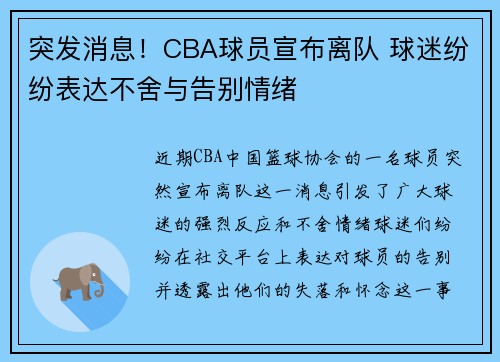 突发消息！CBA球员宣布离队 球迷纷纷表达不舍与告别情绪

近期CBA中国篮球协会的一名球员突然宣布离队这一消息引发了广大球迷的强烈反应和不舍情绪球迷们纷纷在社交平台上表达对球员的告别并透露出他们的失落和怀念这一事